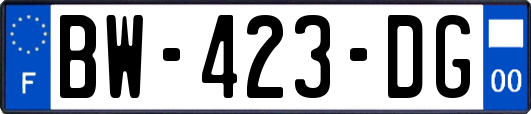 F

BW-423-DG

00